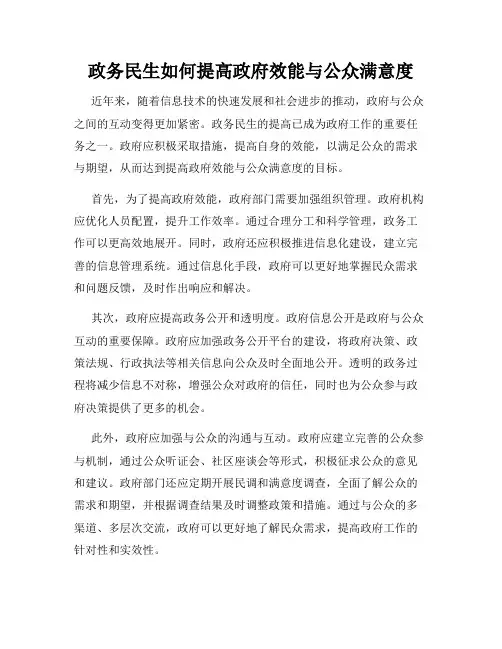 政务民生如何提高政府效能与公众满意度

近年来，随着信息技术的快速发展和社会进步的推动，政府与公众之间的互动变得更加紧密。政务民生的提高已成为政府工作的重要任务之一。政府应积极采取措施，提高自身的效能，以满足公众的需求与期望，从而达到提高政府效能与公众满意度的目标。

首先，为了提高政府效能，政府部门需要加强组织管理。政府机构应优化人员配置，提升工作效率。通过合理分工和科学管理，政务工作可以更高效地展开。同时，政府还应积极推进信息化建设，建立完善的信息管理系统。通过信息化手段，政府可以更好地掌握民众需求和问题反馈，及时作出响应和解决。

其次，政府应提高政务公开和透明度。政府信息公开是政府与公众互动的重要保障。政府应加强政务公开平台的建设，将政府决策、政策法规、行政执法等相关信息向公众及时全面地公开。透明的政务过程将减少信息不对称，增强公众对政府的信任，同时也为公众参与政府决策提供了更多的机会。

此外，政府应加强与公众的沟通与互动。政府应建立完善的公众参与机制，通过公众听证会、社区座谈会等形式，积极征求公众的意见和建议。政府部门还应定期开展民调和满意度调查，全面了解公众的需求和期望，并根据调查结果及时调整政策和措施。通过与公众的多渠道、多层次交流，政府可以更好地了解民众需求，提高政府工作的针对性和实效性。